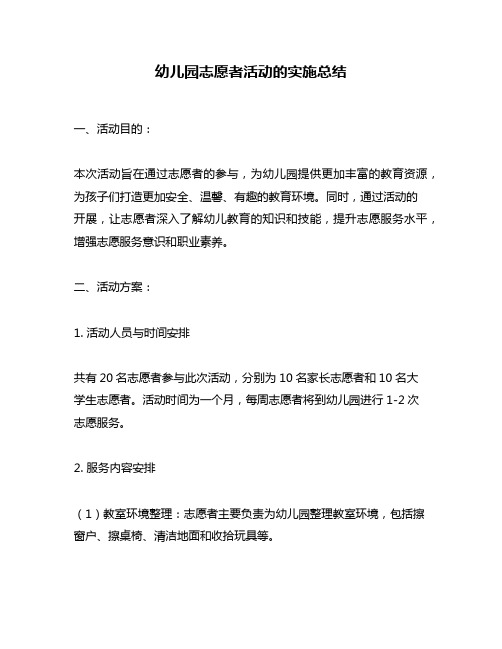 幼儿园志愿者活动的实施总结

一、活动目的：

本次活动旨在通过志愿者的参与，为幼儿园提供更加丰富的教育资源，为孩子们打造更加安全、温馨、有趣的教育环境。同时，通过活动的开展，让志愿者深入了解幼儿教育的知识和技能，提升志愿服务水平，增强志愿服务意识和职业素养。

二、活动方案：

1. 活动人员与时间安排

共有 20 名志愿者参与此次活动，分别为 10 名家长志愿者和 10 名大学生志愿者。活动时间为一个月，每周志愿者将到幼儿园进行 1-2 次志愿服务。

2. 服务内容安排

（1）教室环境整理：志愿者主要负责为幼儿园整理教室环境，包括擦窗户、擦桌椅、清洁地面和收拾玩具等。